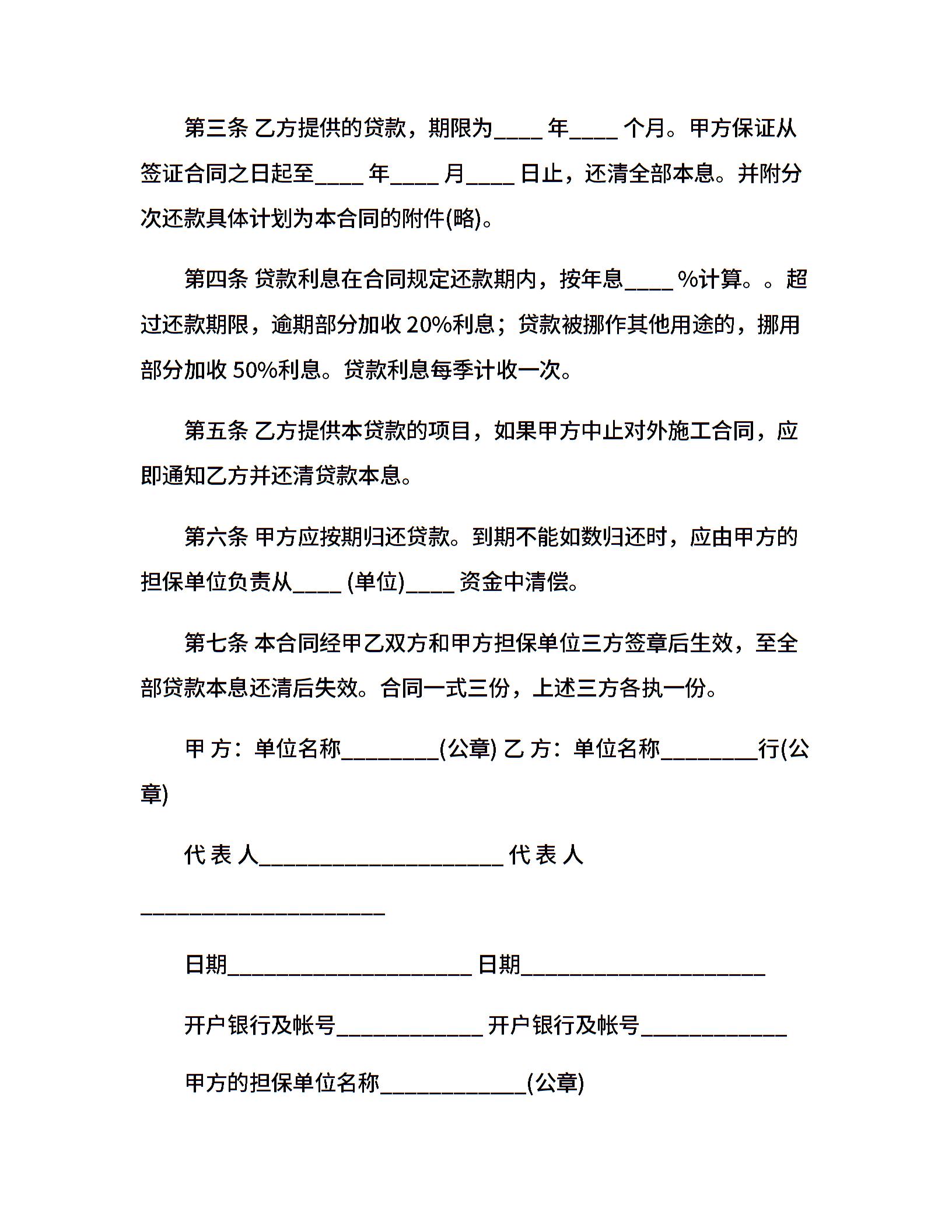 第三条 乙方提供的贷款，期限为____ 年____ 个月。甲方保证从签证合同之日起至____ 年____ 月____ 日止，还清全部本息。并附分次还款具体计划为本合同的附件(略)。

第四条 贷款利息在合同规定还款期内，按年息____ %计算。。超过还款期限，逾期部分加收 20%利息；贷款被挪作其他用途的，挪用部分加收 50%利息。贷款利息每季计收一次。

第五条 乙方提供本贷款的项目，如果甲方中止对外施工合同，应即通知乙方并还清贷款本息。

第六条 甲方应按期归还贷款。到期不能如数归还时，应由甲方的担保单位负责从____ (单位)____ 资金中清偿。

第七条 本合同经甲乙双方和甲方担保单位三方签章后生效，至全部贷款本息还清后失效。合同一式三份，上述三方各执一份。

甲 方：单位名称________(公章) 乙 方：单位名称________行(公章)

代 表 人____________________ 代 表 人____________________

日期____________________ 日期____________________

开户银行及帐号____________ 开户银行及帐号____________

甲方的担保单位名称____________(公章)